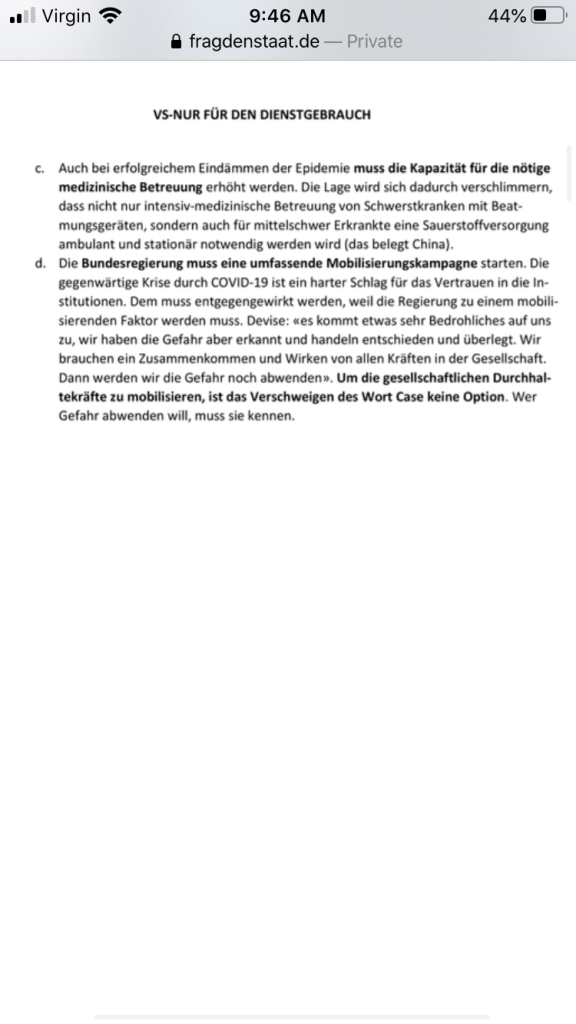 Virgin 9:46 AM 44%
fragdenstaat.de — Private

VS-NUR FÜR DEN DIENSTGEBRAUCH

c. Auch bei erfolgreichem Eindämmen der Epidemie muss die Kapazität für die nötige medizinische Betreuung erhöht werden. Die Lage wird sich dadurch verschlimmern, dass nicht nur intensiv-medizinische Betreuung von Schwerstkranken mit Beatmungsgeräten, sondern auch für mittelschwer Erkrankte eine Sauerstoffversorgung ambulant und stationär notwendig werden wird (das belegt China).

d. Die Bundesregierung muss eine umfassende Mobilisierungskampagne starten. Die gegenwärtige Krise durch COVID-19 ist ein harter Schlag für das Vertrauen in die Institutionen. Dem muss entgegengewirkt werden, weil die Regierung zu einem mobilisierenden Faktor werden muss. Devise: «es kommt etwas sehr Bedrohliches auf uns zu, wir haben die Gefahr aber erkannt und handeln entschieden und überlegt. Wir brauchen ein Zusammenkommen und Wirken von allen Kräften in der Gesellschaft. Dann werden wir die Gefahr noch abwenden». Um die gesellschaftlichen Durchhaltekräfte zu mobilisieren, ist das Verschweigen des Wort Case keine Option. Wer Gefahr abwenden will, muss sie kennen.